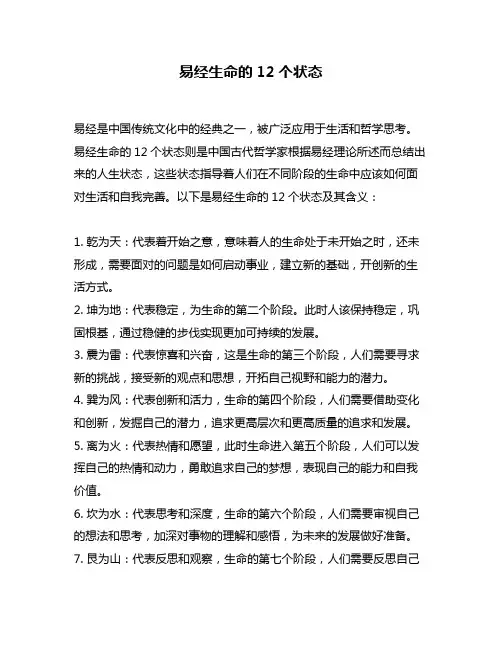 易经生命的 12 个状态

易经是中国传统文化中的经典之一，被广泛应用于生活和哲学思考。易经生命的 12 个状态则是中国古代哲学家根据易经理论所述而总结出来的人生状态，这些状态指导着人们在不同阶段的生命中应该如何面对生活和自我完善。以下是易经生命的 12 个状态及其含义：

1. 乾为天：代表着开始之意，意味着人的生命处于未开始之时，还未形成，需要面对的问题是如何启动事业，建立新的基础，开创新的生活方式。
2. 坤为地：代表稳定，为生命的第二个阶段。此时人该保持稳定，巩固根基，通过稳健的步伐实现更加可持续的发展。
3. 震为雷：代表惊喜和兴奋，这是生命的第三个阶段，人们需要寻求新的挑战，接受新的观点和思想，开拓自己视野和能力的潜力。
4. 巽为风：代表创新和活力，生命的第四个阶段，人们需要借助变化和创新，发掘自己的潜力，追求更高层次和更高质量的追求和发展。
5. 离为火：代表热情和愿望，此时生命进入第五个阶段，人们可以发挥自己的热情和动力，勇敢追求自己的梦想，表现自己的能力和自我价值。
6. 坎为水：代表思考和深度，生命的第六个阶段，人们需要审视自己的想法和思考，加深对事物的理解和感悟，为未来的发展做好准备。
7. 艮为山：代表反思和观察，生命的第七个阶段，人们需要反思自己